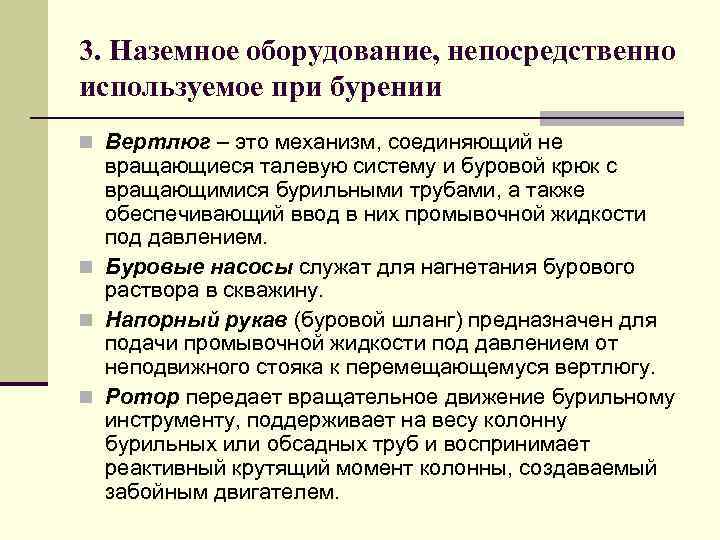 3. Наземное оборудование, непосредственно используемое при бурении

Вертлюг – это механизм, соединяющий не вращающиеся талевую систему и буровой крюк с вращающимися бурильными трубами, а также обеспечивающий ввод в них промывочной жидкости под давлением.

Буровые насосы служат для нагнетания бурового раствора в скважину.

Напорный рукав (буровой шланг) предназначен для подачи промывочной жидкости под давлением от неподвижного стояка к перемещающемуся вертлюгу.

Ротор передает вращательное движение бурильному инструменту, поддерживает на весу колонну бурильных или обсадных труб и воспринимает реактивный крутящий момент колонны, создаваемый забойным двигателем.